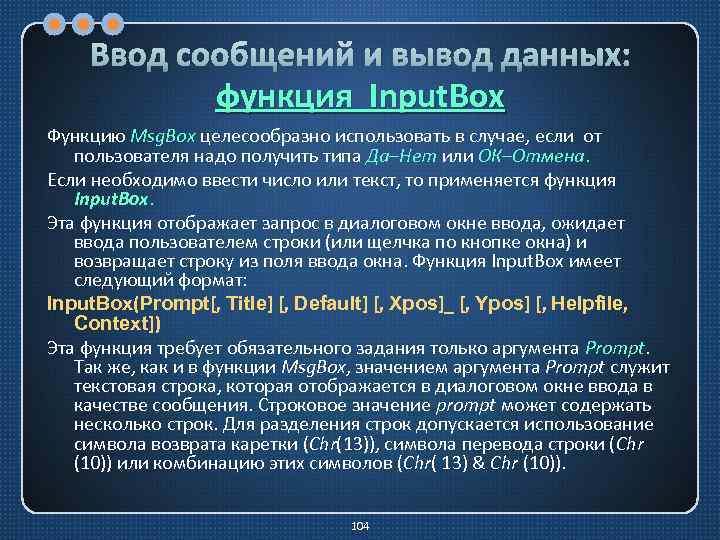 Ввод сообщений и вывод данных: функция InputBox

Функцию MsgBox целесообразно использовать в случае, если от пользователя надо получить типа Да–Нет или ОК–Отмена.

Если необходимо ввести число или текст, то применяется функция InputBox.

Эта функция отображает запрос в диалоговом окне ввода, ожидает ввода пользователем строки (или щелчка по кнопке окна) и возвращает строку из поля ввода окна. Функция InputBox имеет следующий формат:

InputBox(Prompt[, Title] [, Default] [, Xpos]_ [, Ypos] [, Helpfile, Context])

Эта функция требует обязательного задания только аргумента Prompt. Так же, как и в функции MsgBox, значением аргумента Prompt служит текстовая строка, которая отображается в диалоговом окне ввода в качестве сообщения. Строковое значение prompt может содержать несколько строк. Для разделения строк допускается использование символа возврата каретки (Chr(13)), символа перевода строки (Chr (10)) или комбинацию этих символов (Chr( 13) & Chr (10)).

104